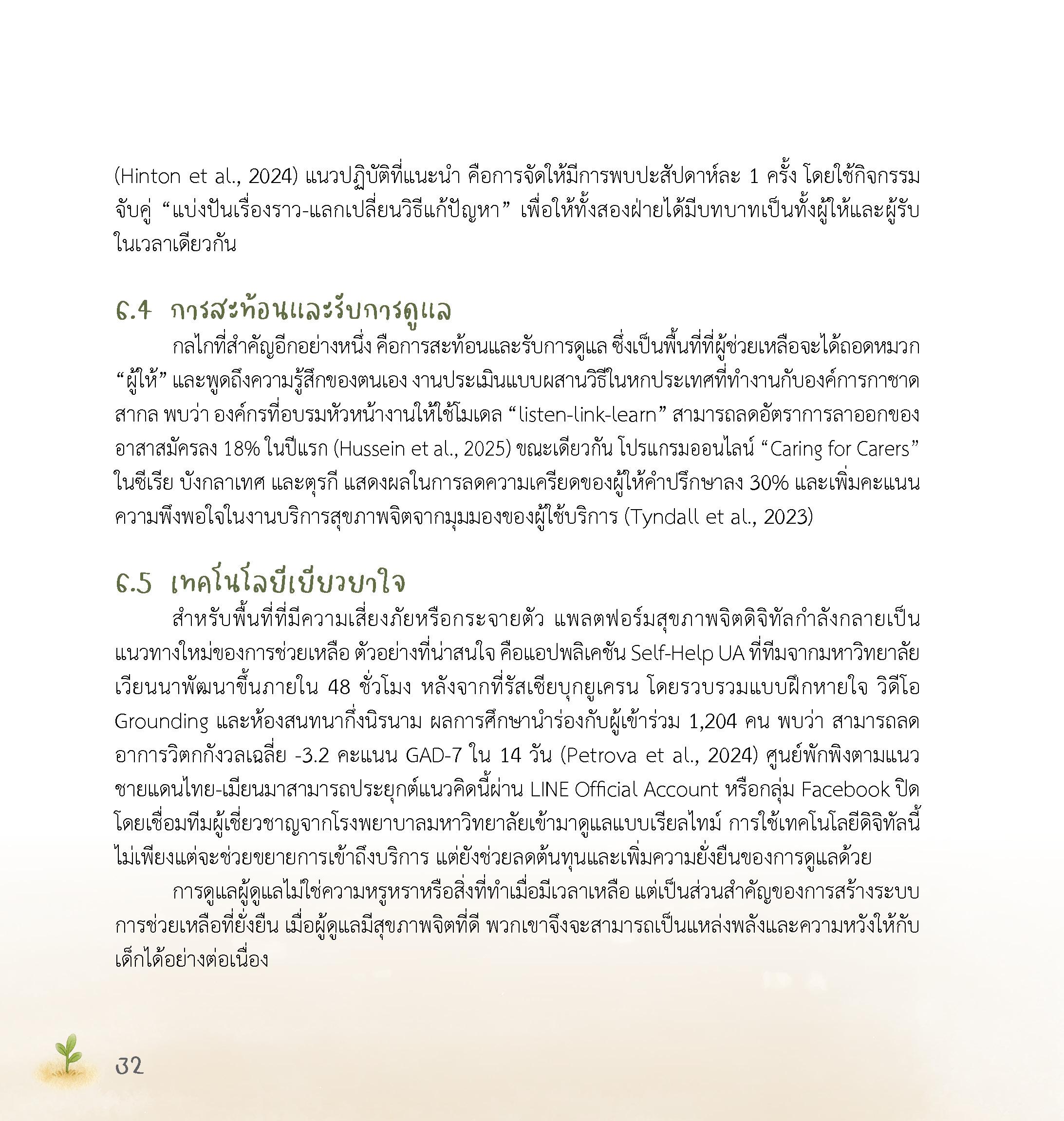 (Hinton et al., 2024) แนวปฏิบัติที่แนะนำ คือการจัดให้มีการพบปะสัปดาห์ละ 1 ครั้ง โดยใช้กิจกรรมจับคู่ “แบ่งปันเรื่องราว-แลกเปลี่ยนวิธีแก้ปัญหา” เพื่อให้ทั้งสองฝ่ายได้มีบทบาทเป็นทั้งผู้ให้และผู้รับในเวลาเดียวกัน

6.4 การสะท้อนและรับการดูแล

กลไกที่สำคัญอีกอย่างหนึ่ง คือการสะท้อนและรับการดูแล ซึ่งเป็นพื้นที่ที่ผู้ช่วยเหลือจะได้ถอดหมวก “ผู้ให้” และพูดถึงความรู้สึกของตนเอง งานประเมินแบบผสานวิธีในหกประเทศที่ทำงานกับองค์การกาชาดสากล พบว่า องค์กรที่อบรมหัวหน้างานให้ใช้โมเดล “listen-link-learn” สามารถลดอัตราการลาออกของอาสาสมัครลง 18% ในปีแรก (Hussein et al., 2025) ขณะเดียวกัน โปรแกรมออนไลน์ “Caring for Carers” ในซีเรีย บังกลาเทศ และตุรกี แสดงผลในการลดความเครียดของผู้ให้คำปรึกษาลง 30% และเพิ่มคะแนนความพึงพอใจในงานบริการสุขภาพจิตจากมุมมองของผู้ใช้บริการ (Tyndall et al., 2023)

6.5 เทคโนโลยีเยียวยาใจ

สำหรับพื้นที่ที่มีความเสี่ยงภัยหรือกระจายตัว แพลตฟอร์มสุขภาพจิตดิจิทัลกำลังกลายเป็นแนวทางใหม่ของการช่วยเหลือ ตัวอย่างที่น่าสนใจ คือแอปพลิเคชัน Self-Help UA ที่ทีมจากมหาวิทยาลัยเวียนนาพัฒนาขึ้นภายใน 48 ชั่วโมง หลังจากที่รัสเซียบุกยูเครน โดยรวบรวมแบบฝึกหายใจ วิดีโอ Grounding และห้องสนทนากึ่งนิรนาม ผลการศึกษานำร่องกับผู้เข้าร่วม 1,204 คน พบว่า สามารถลดอาการวิตกกังวลเฉลี่ย -3.2 คะแนน GAD-7 ใน 14 วัน (Petrova et al., 2024) ศูนย์พักพิงตามแนวชายแดนไทย-เมียนมาสามารถประยุกต์แนวคิดนี้ผ่าน LINE Official Account หรือกลุ่ม Facebook ปิด โดยเชื่อมทีมผู้เชี่ยวชาญจากโรงพยาบาลมหาวิทยาลัยเข้ามาดูแลแบบเรียลไทม์ การใช้เทคโนโลยีดิจิทัลนี้ไม่เพียงแต่จะช่วยขยายการเข้าถึงบริการ แต่ยังช่วยลดต้นทุนและเพิ่มความยั่งยืนของการดูแลด้วย

การดูแลผู้ดูแลไม่ใช่ความหรูหราหรือสิ่งที่ทำเมื่อมีเวลาเหลือ แต่เป็นส่วนสำคัญของการสร้างระบบการช่วยเหลือที่ยั่งยืน เมื่อผู้ดูแลมีสุขภาพจิตที่ดี พวกเขาจึงจะสามารถเป็นแหล่งพลังและความหวังให้กับเด็กได้อย่างต่อเนื่อง

32